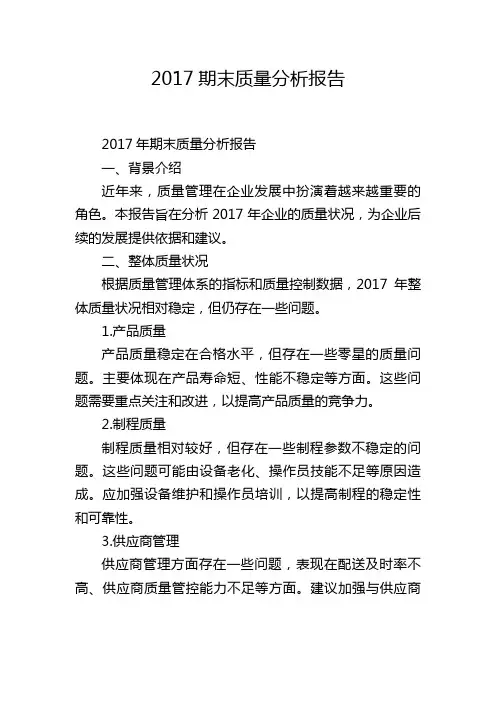 2017 期末质量分析报告

2017 年期末质量分析报告

一、背景介绍

近年来，质量管理在企业发展中扮演着越来越重要的角色。本报告旨在分析 2017 年企业的质量状况，为企业后续的发展提供依据和建议。

二、整体质量状况

根据质量管理体系的指标和质量控制数据，2017 年整体质量状况相对稳定，但仍存在一些问题。

1.产品质量

产品质量稳定在合格水平，但存在一些零星的质量问题。主要体现在产品寿命短、性能不稳定等方面。这些问题需要重点关注和改进，以提高产品质量的竞争力。

2.制程质量

制程质量相对较好，但存在一些制程参数不稳定的问题。这些问题可能由设备老化、操作员技能不足等原因造成。应加强设备维护和操作员培训，以提高制程的稳定性和可靠性。

3.供应商管理

供应商管理方面存在一些问题，表现在配送及时率不高、供应商质量管控能力不足等方面。建议加强与供应商